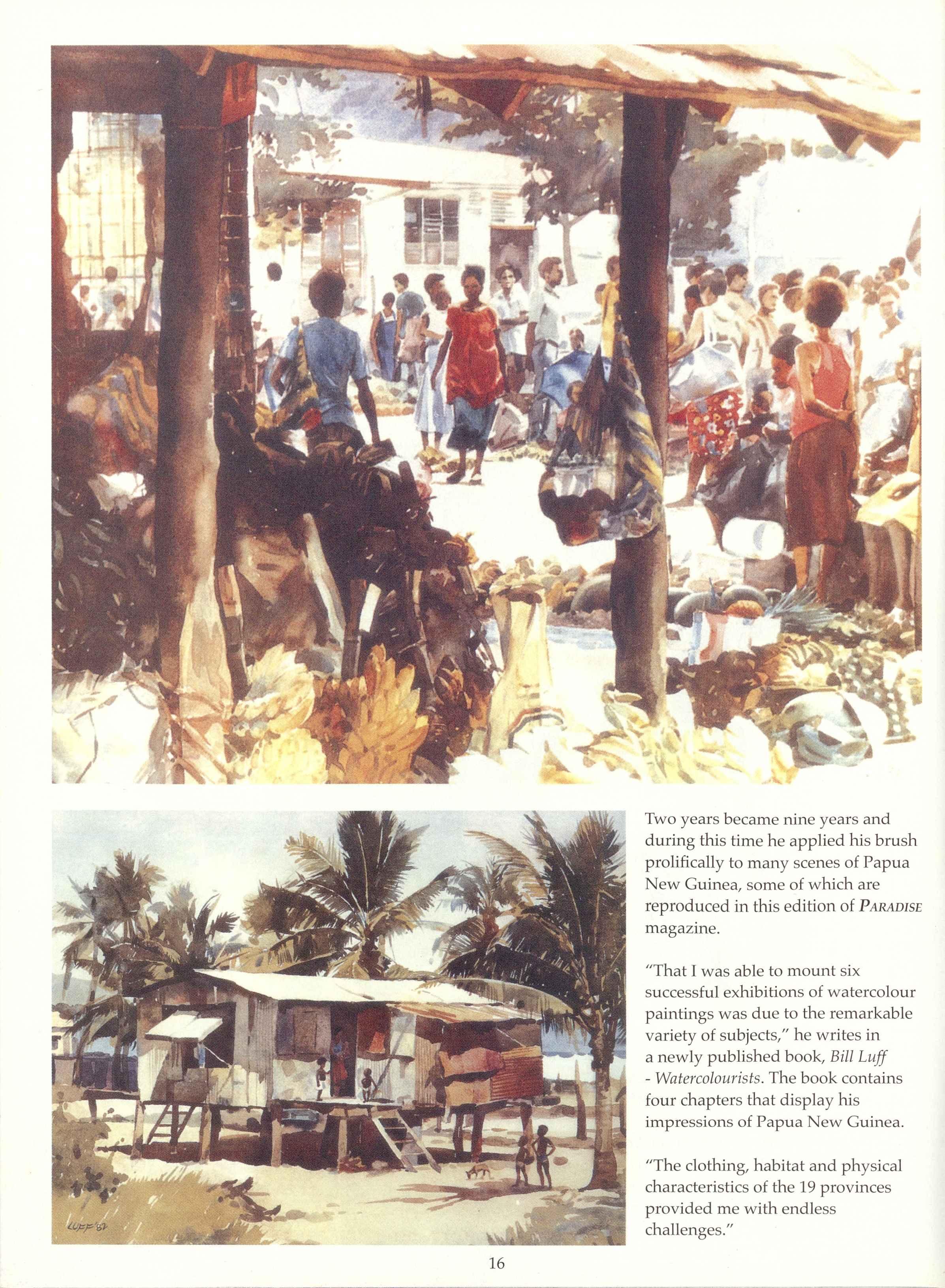 LUFF '87

Two years became nine years and during this time he applied his brush prolifically to many scenes of Papua New Guinea, some of which are reproduced in this edition of PARADISE magazine.

"That I was able to mount six successful exhibitions of watercolour paintings was due to the remarkable variety of subjects," he writes in a newly published book, Bill Luff - Watercolourists. The book contains four chapters that display his impressions of Papua New Guinea.

"The clothing, habitat and physical characteristics of the 19 provinces provided me with endless challenges."

16